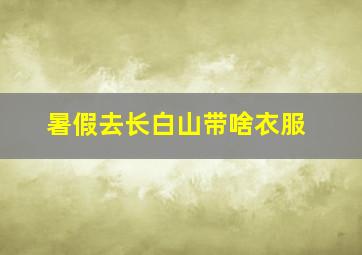 暑假去长白山带啥衣服